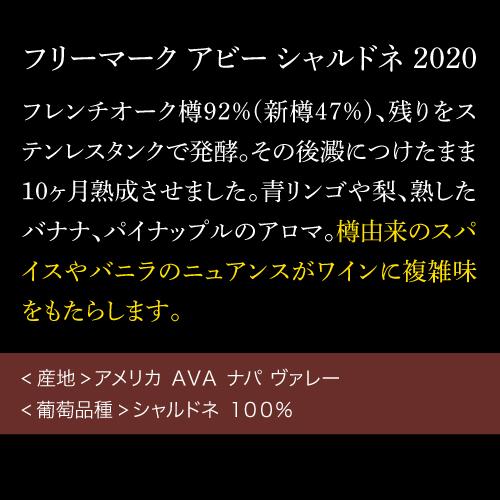 フリーマーク アビー シャルドネ 2020

フレンチオーク樽92%(新樽47%)、残りをステンレスタンクで発酵。その後澱につけたまま10ヶ月熟成させました。青リンゴや梨、熟したバナナ、パイナップルのアロマ。樽由来のスパイスやバニラのニュアンスがワインに複雑味をもたらします。

<産地>アメリカ AVA ナパ ヴァレー
<葡萄品種>シャルドネ 100%